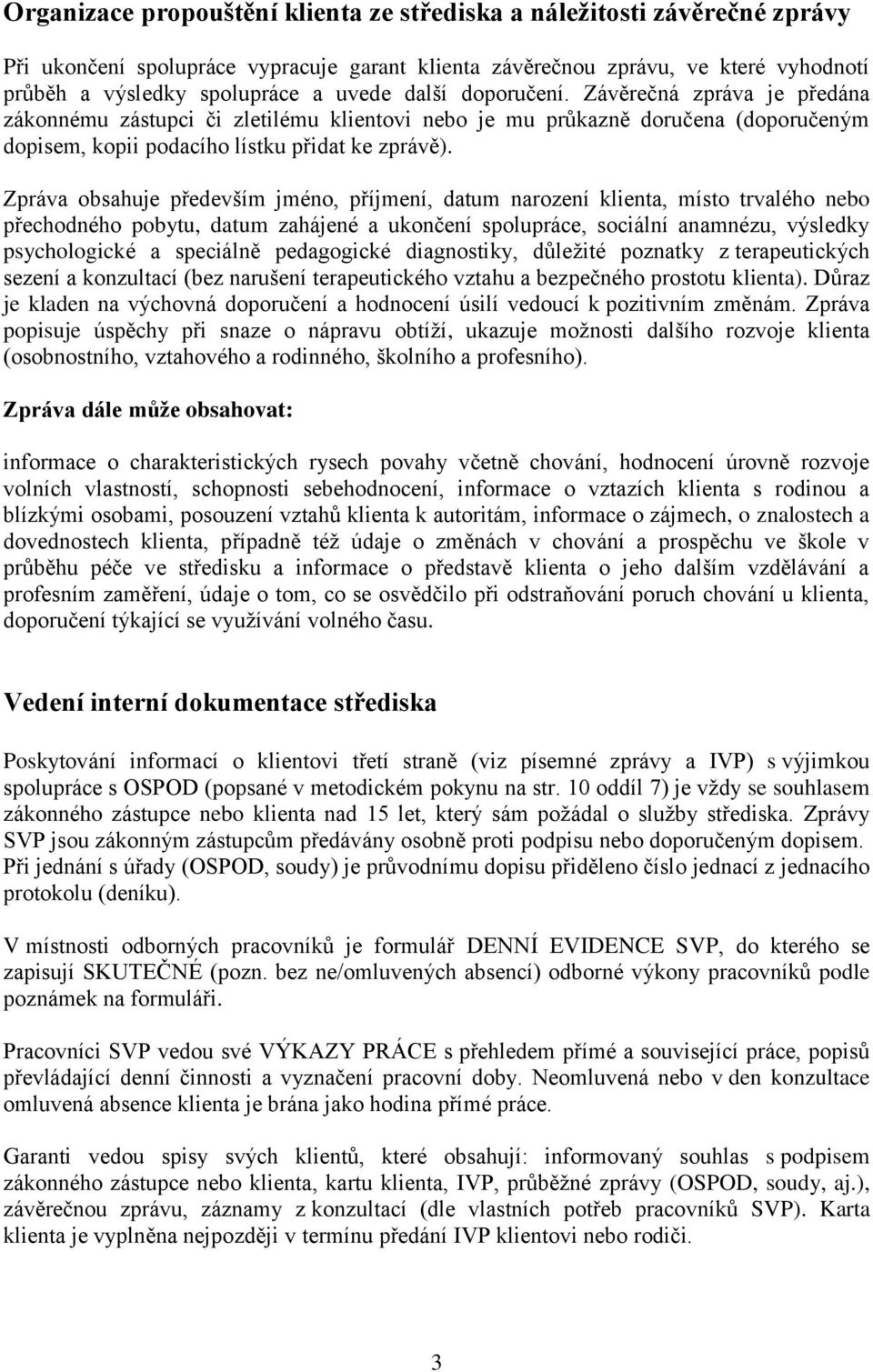 Organizace propouštění klienta ze střediska a náležitosti závěrečné zprávy

Při ukončení spolupráce vypracuje garant klienta závěrečnou zprávu, ve které vyhodnotí průběh a výsledky spolupráce a uvede další doporučení. Závěrečná zpráva je předána zákonnému zástupci či zletilému klientovi nebo je mu průkazně doručena (doporučeným dopisem, kopii podacího lístku přidat ke zprávě).

Zpráva obsahuje především jméno, příjmení, datum narození klienta, místo trvalého nebo přechodného pobytu, datum zahájené a ukončení spolupráce, sociální anamnézu, výsledky psychologické a speciálně pedagogické diagnostiky, důležité poznatky z terapeutických sezení a konzultací (bez narušení terapeutického vztahu a bezpečného prostotu klienta). Důraz je kladen na výchovná doporučení a hodnocení úsilí vedoucí k pozitivním změnám. Zpráva popisuje úspěchy při snaze o nápravu obtíží, ukazuje možnosti dalšího rozvoje klienta (osobnostního, vztahového a rodinného, školního a profesního).

Zpráva dále může obsahovat:

informace o charakteristických rysech povahy včetně chování, hodnocení úrovně rozvoje volních vlastností, schopnosti sebehodnocení, informace o vztazích klienta s rodinou a blízkými osobami, posouzení vztahů klienta k autoritám, informace o zájmech, o znalostech a dovednostech klienta, případně též údaje o změnách v chování a prospěchu ve škole v průběhu péče ve středisku a informace o představě klienta o jeho dalším vzdělávání a profesním zaměření, údaje o tom, co se osvědčilo při odstraňování poruch chování u klienta, doporučení týkající se využívání volného času.

Vedení interní dokumentace střediska

Poskytování informací o klientovi třetí straně (viz písemné zprávy a IVP) s výjimkou spolupráce s OSPOD (popsané v metodickém pokynu na str. 10 oddíl 7) je vždy se souhlasem zákonného zástupce nebo klienta nad 15 let, který sám požádal o služby střediska. Zprávy SVP jsou zákonným zástupcům předávány osobně proti podpisu nebo doporučeným dopisem. Při jednání s úřady (OSPOD, soudy) je průvodnímu dopisu přiděleno číslo jednací z jednacího protokolu (deníku).

V místnosti odborných pracovníků je formulář DENNÍ EVIDENCE SVP, do kterého se zapisují SKUTEČNÉ (pozn. bez ne/omluvených absencí) odborné výkony pracovníků podle poznámek na formuláři.

Pracovníci SVP vedou své VÝKAZY PRÁCE s přehledem přímé a související práce, popisů převládající denní činnosti a vyznačení pracovní doby. Neomluvená nebo v den konzultace omluvená absence klienta je brána jako hodina přímé práce.

Garanti vedou spisy svých klientů, které obsahují: informovaný souhlas s podpisem zákonného zástupce nebo klienta, kartu klienta, IVP, průběžné zprávy (OSPOD, soudy, aj.), závěrečnou zprávu, záznamy z konzultací (dle vlastních potřeb pracovníků SVP). Karta klienta je vyplněna nejpozději v termínu předání IVP klientovi nebo rodiči.

3